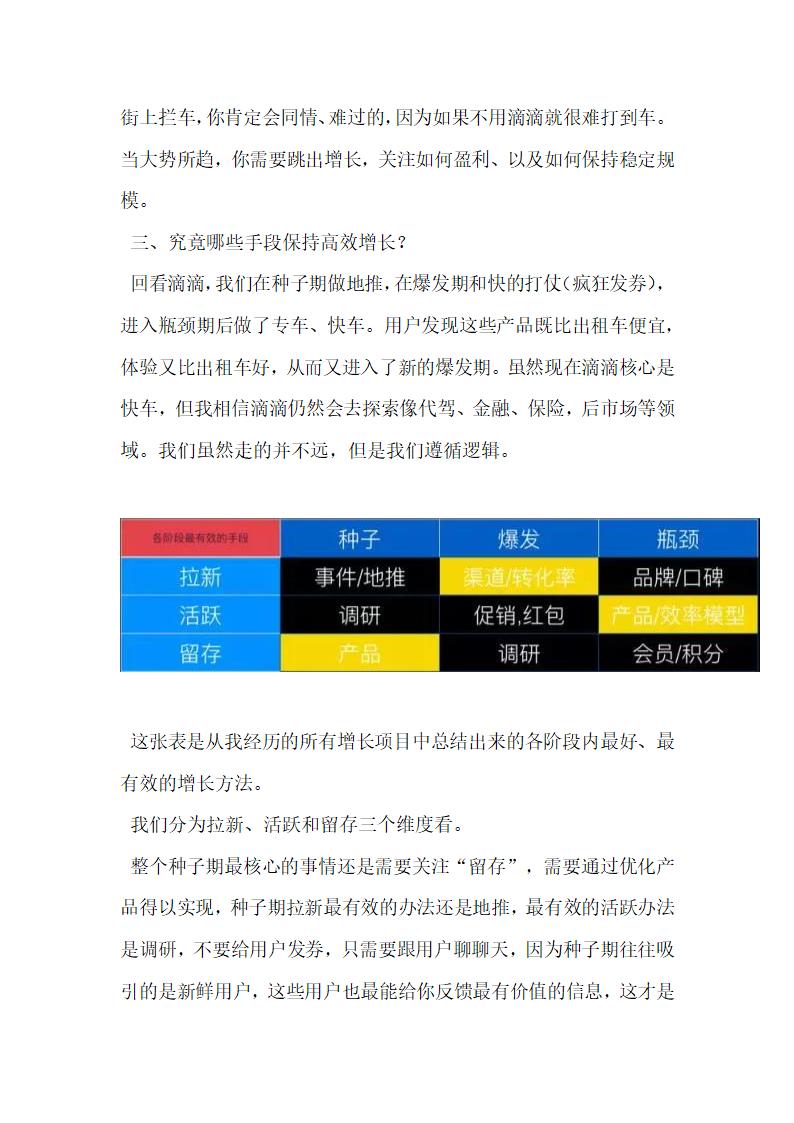 街上拦车，你肯定会同情、难过的，因为如果不用滴滴就很难打到车。当大势所趋，你需要跳出增长，关注如何盈利、以及如何保持稳定规模。

三、究竟哪些手段保持高效增长？

回看滴滴，我们在种子期做地推，在爆发期和快的打仗（疯狂发券），进入瓶颈期后做了专车、快车。用户发现这些产品既比出租车便宜，体验又比出租车好，从而又进入了新的爆发期。虽然现在滴滴核心是快车，但我相信滴滴仍然会去探索像代驾、金融、保险，后市场等领域。我们虽然走的并不远，但是我们遵循逻辑。

| 各阶段最有效的手段 | 种子 | 爆发 | 瓶颈 |
|---|---|---|---|
| 拉新 | 事件/地推 | 渠道/转化率 | 品牌/口碑 |
| 活跃 | 调研 | 促销,红包 | 产品/效率模型 |
| 留存 | 产品 | 调研 | 会员/积分 |

这张表是从我经历的所有增长项目中总结出来的各阶段内最好、最有效的增长方法。

我们分为拉新、活跃和留存三个维度看。

整个种子期最核心的事情还是需要关注“留存”，需要通过优化产品得以实现，种子期拉新最有效的办法还是地推，最有效的活跃办法是调研，不要给用户发券，只需要跟用户聊聊天，因为种子期往往吸引的是新鲜用户，这些用户也最能给你反馈最有价值的信息，这才是